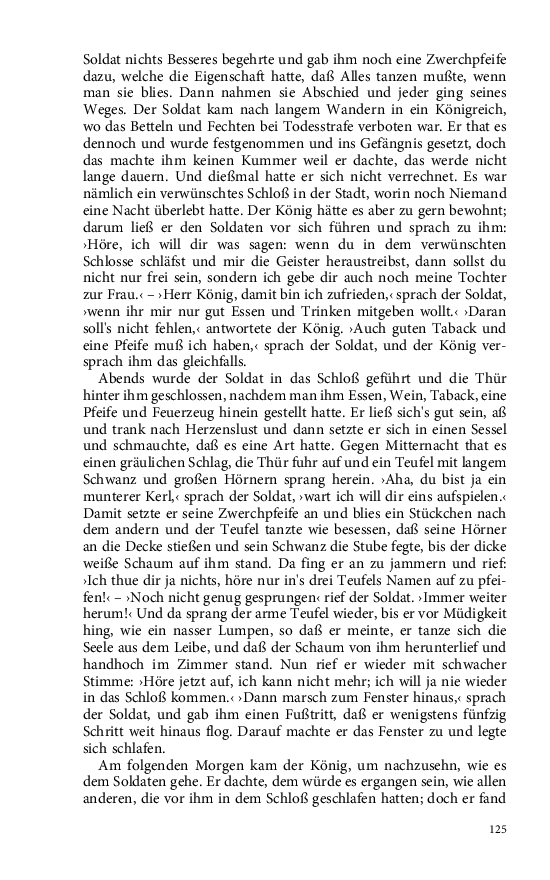 Soldat nichts Besseres begehrte und gab ihm noch eine Zwerchpfeife dazu, welche die Eigenschaft hatte, daß Alles tanzen mußte, wenn man sie blies. Dann nahmen sie Abschied und jeder ging seines Weges. Der Soldat kam nach langem Wandern in ein Königreich, wo das Betteln und Fechten bei Todesstrafe verboten war. Er that es dennoch und wurde festgenommen und ins Gefängnis gesetzt, doch das machte ihm keinen Kummer weil er dachte, das werde nicht lange dauern. Und dießmal hatte er sich nicht verrechnet. Es war nämlich ein verwünschtes Schloß in der Stadt, worin noch Niemand eine Nacht überlebt hatte. Der König hätte es aber zu gern bewohnt; darum ließ er den Soldaten vor sich führen und sprach zu ihm: ›Höre, ich will dir was sagen: wenn du in dem verwünschten Schlosse schläfst und mir die Geister heraustreibst, dann sollst du nicht nur frei sein, sondern ich gebe dir auch noch meine Tochter zur Frau.‹ – ›Herr König, damit bin ich zufrieden,‹ sprach der Soldat, ›wenn ihr mir nur gut Essen und Trinken mitgeben wollt.‹ ›Daran soll's nicht fehlen,‹ antwortete der König. ›Auch guten Taback und eine Pfeife muß ich haben,‹ sprach der Soldat, und der König versprach ihm das gleichfalls.

Abends wurde der Soldat in das Schloß geführt und die Thür hinter ihm geschlossen, nachdem man ihm Essen, Wein, Taback, eine Pfeife und Feuerzeug hinein gestellt hatte. Er ließ sich's gut sein, aß und trank nach Herzenslust und dann setzte er sich in einen Sessel und schmauchte, daß es eine Art hatte. Gegen Mitternacht that es einen gräulichen Schlag, die Thür fuhr auf und ein Teufel mit langem Schwanz und großen Hörnern sprang herein. ›Aha, du bist ja ein munterer Kerl,‹ sprach der Soldat, ›wart ich will dir eins aufspielen.‹ Damit setzte er seine Zwerchpfeife an und blies ein Stückchen nach dem andern und der Teufel tanzte wie besessen, daß seine Hörner an die Decke stießen und sein Schwanz die Stube fegte, bis der dicke weiße Schaum auf ihm stand. Da fing er an zu jammern und rief: ›Ich thue dir ja nichts, höre nur in's drei Teufels Namen auf zu pfeifen!‹ – ›Noch nicht genug gesprungen‹ rief der Soldat. ›Immer weiter herum!‹ Und da sprang der arme Teufel wieder, bis er vor Müdigkeit hing, wie ein nasser Lumpen, so daß er meinte, er tanze sich die Seele aus dem Leibe, und daß der Schaum von ihm herunterlief und handhoch im Zimmer stand. Nun rief er wieder mit schwacher Stimme: ›Höre jetzt auf, ich kann nicht mehr; ich will ja nie wieder in das Schloß kommen.‹ ›Dann marsch zum Fenster hinaus,‹ sprach der Soldat, und gab ihm einen Fußtritt, daß er wenigstens fünfzig Schritt weit hinaus flog. Darauf machte er das Fenster zu und legte sich schlafen.

Am folgenden Morgen kam der König, um nachzusehn, wie es dem Soldaten gehe. Er dachte, dem würde es ergangen sein, wie allen anderen, die vor ihm in dem Schloß geschlafen hatten; doch er fand

125